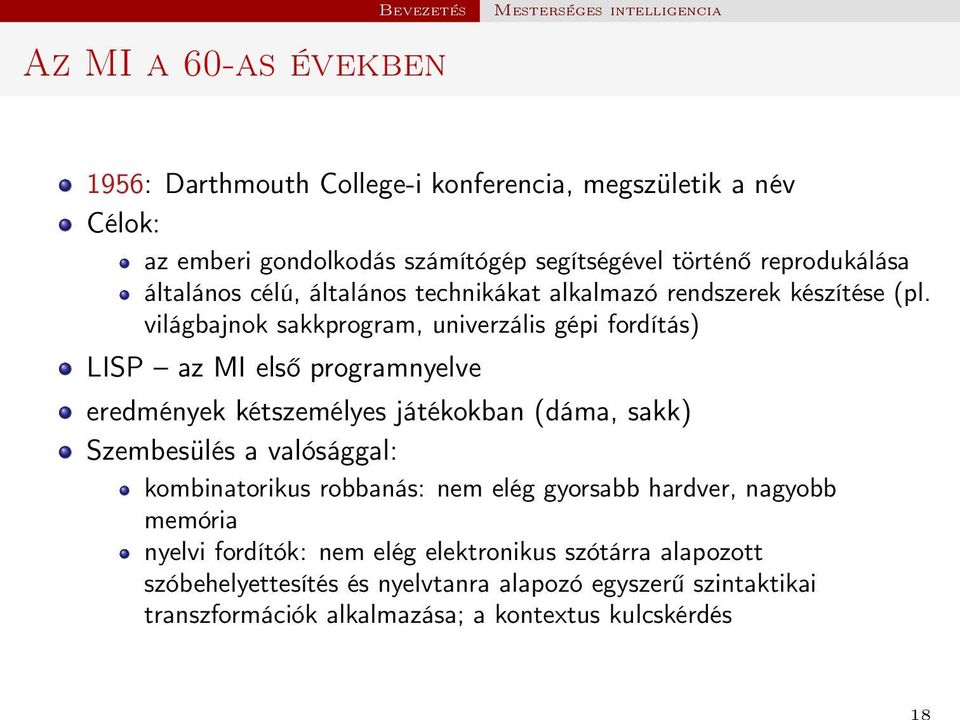 Bevezetés Mesterséges intelligencia

Az MI a 60-as években

- 1956: Darthmouth College-i konferencia, megszületik a név
- Célok:
  - az emberi gondolkodás számítógép segítségével történő reprodukálása
  - általános célú, általános technikákat alkalmazó rendszerek készítése (pl. világbajnok sakkprogram, univerzális gépi fordítás)
- LISP – az MI első programnyelve
- eredmények kétszemélyes játékokban (dáma, sakk)
- Szembesülés a valósággal:
  - kombinatorikus robbanás: nem elég gyorsabb hardver, nagyobb memória
  - nyelvi fordítók: nem elég elektronikus szótárra alapozott szóbehelyettesítés és nyelvtanra alapozó egyszerű szintaktikai transzformációk alkalmazása; a kontextus kulcskérdés

18